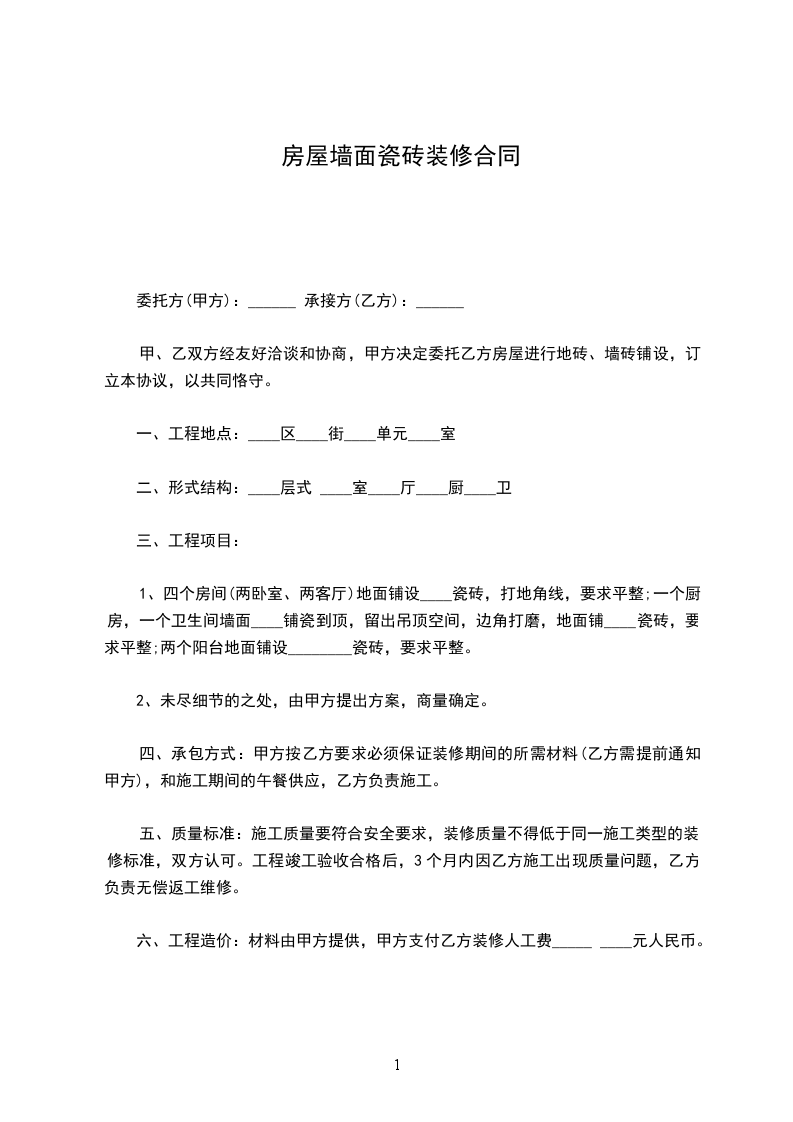 房屋墙面瓷砖装修合同

委托方(甲方)：______ 承接方(乙方)：______

甲、乙双方经友好洽谈和协商，甲方决定委托乙方房屋进行地砖、墙砖铺设，订立本协议，以共同恪守。

一、工程地点：____区____街____单元____室

二、形式结构：____层式 ____室____厅____厨____卫

三、工程项目：

1、四个房间(两卧室、两客厅)地面铺设____瓷砖，打地角线，要求平整;一个厨房，一个卫生间墙面____铺瓷到顶，留出吊顶空间，边角打磨，地面铺____瓷砖，要求平整;两个阳台地面铺设________瓷砖，要求平整。

2、未尽细节的之处，由甲方提出方案，商量确定。

四、承包方式：甲方按乙方要求必须保证装修期间的所需材料(乙方需提前通知甲方)，和施工期间的午餐供应，乙方负责施工。

五、质量标准：施工质量要符合安全要求，装修质量不得低于同一施工类型的装修标准，双方认可。工程竣工验收合格后，3个月内因乙方施工出现质量问题，乙方负责无偿返工维修。

六、工程造价：材料由甲方提供，甲方支付乙方装修人工费_____ ____元人民币。

1